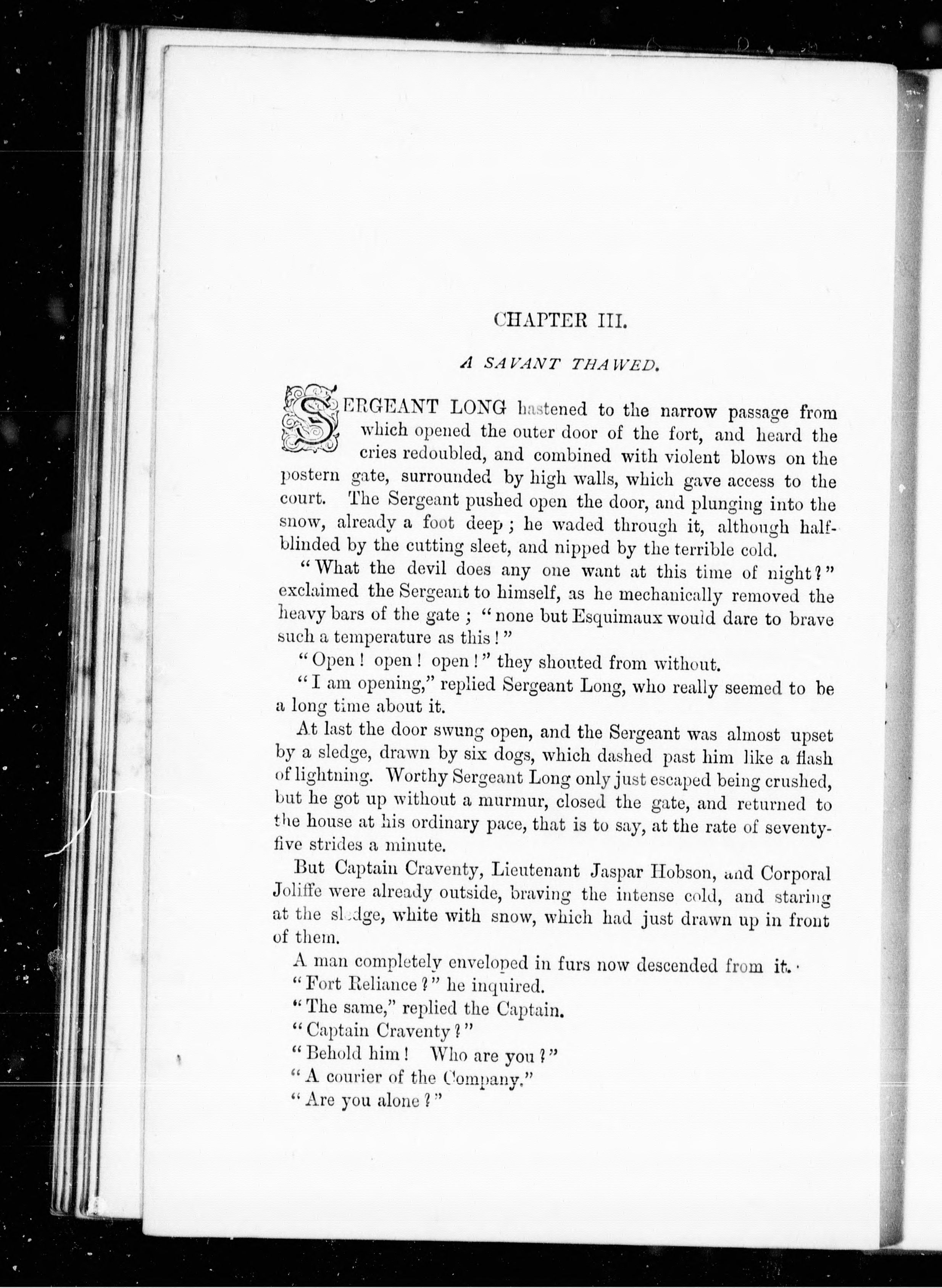 CHAPTER III.

A SAVANT THAWED.

SERGEANT LONG hastened to the narrow passage from which opened the outer door of the fort, and heard the cries redoubled, and combined with violent blows on the postern gate, surrounded by high walls, which gave access to the court. The Sergeant pushed open the door, and plunging into the snow, already a foot deep; he waded through it, although half-blinded by the cutting sleet, and nipped by the terrible cold.

"What the devil does any one want at this time of night?" exclaimed the Sergeant to himself, as he mechanically removed the heavy bars of the gate; "none but Esquimaux would dare to brave such a temperature as this!"

"Open! open! open!" they shouted from without.

"I am opening," replied Sergeant Long, who really seemed to be a long time about it.

At last the door swung open, and the Sergeant was almost upset by a sledge, drawn by six dogs, which dashed past him like a flash of lightning. Worthy Sergeant Long only just escaped being crushed, but he got up without a murmur, closed the gate, and returned to the house at his ordinary pace, that is to say, at the rate of seventy-five strides a minute.

But Captain Craventy, Lieutenant Jaspar Hobson, and Corporal Joliffe were already outside, braving the intense cold, and staring at the sledge, white with snow, which had just drawn up in front of them.

A man completely enveloped in furs now descended from it.

"Fort Reliance?" he inquired.

"The same," replied the Captain.

"Captain Craventy?"

"Behold him! Who are you?"

"A courier of the Company."

"Are you alone?"